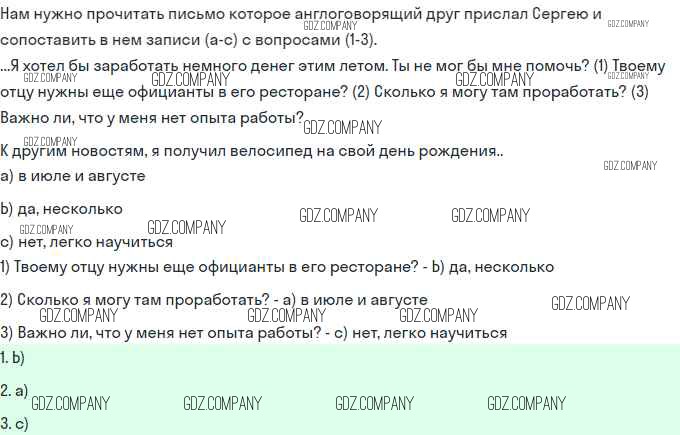 Нам нужно прочитать письмо которое англоговорящий друг прислал Сергею и сопоставить в нем записи (a-c) с вопросами (1-3).

...Я хотел бы заработать немного денег этим летом. Ты не мог бы мне помочь? (1) Твоему отцу нужны еще официанты в его ресторане? (2) Сколько я могу там проработать? (3) Важно ли, что у меня нет опыта работы?

К другим новостям, я получил велосипед на свой день рождения..

a) в июле и августе

b) да, несколько

c) нет, легко научиться

1) Твоему отцу нужны еще официанты в его ресторане? - b) да, несколько

2) Сколько я могу там проработать? - a) в июле и августе

3) Важно ли, что у меня нет опыта работы? - c) нет, легко научиться

1. b)

2. a)

3. c)

GDZ.COMPANY